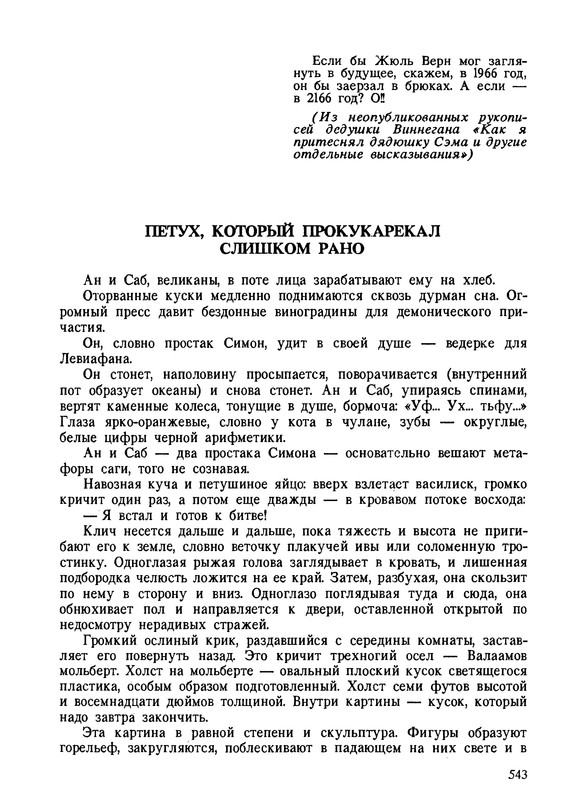 Если бы Жюль Верн мог заглянуть в будущее, скажем, в 1966 год, он бы заерзал в брюках. А если — в 2166 год? О!!

(Из неопубликованных рукописей дедушки Виннегана «Как я притеснял дядюшку Сэма и другие отдельные высказывания»)

ПЕТУХ, КОТОРЫЙ ПРОКУКАРЕКАЛ СЛИШКОМ РАНО

Ан и Саб, великаны, в поте лица зарабатывают ему на хлеб.

Оторванные куски медленно поднимаются сквозь дурман сна. Огромный пресс давит бездонные виноградины для демонического причастия.

Он, словно простак Симон, удит в своей душе — ведерке для Левиафана.

Он стонет, наполовину просыпается, поворачивается (внутренний пот образует океаны) и снова стонет. Ан и Саб, упираясь спинами, вертят каменные колеса, тонущие в душе, бормоча: «Уф... Ух... тьфу...» Глаза ярко-оранжевые, словно у кота в чулане, зубы — округлые, белые цифры черной арифметики.

Ан и Саб — два простака Симона — основательно вешают метафоры саги, того не сознавая.

Навозная куча и петушиное яйцо: вверх взлетает василиск, громко кричит один раз, а потом еще дважды — в кровавом потоке восхода:

— Я встал и готов к битве!

Клич несется дальше и дальше, пока тяжесть и высота не пригибают его к земле, словно веточку плакучей ивы или соломенную тростинку. Одноглазая рыжая голова заглядывает в кровать, и лишенная подбородка челюсть ложится на ее край. Затем, разбухая, она скользит по нему в сторону и вниз. Одноглазо поглядывая туда и сюда, она обнюхивает пол и направляется к двери, оставленной открытой по недосмотру нерадивых стражей.

Громкий ослиный крик, раздавшийся с середины комнаты, заставляет его повернуть назад. Это кричит трехногий осел — Валаамов мольберт. Холст на мольберте — овальный плоский кусок светящегося пластика, особым образом подготовленный. Холст семи футов высотой и восемнадцати дюймов толщиной. Внутри картины — кусок, который надо завтра закончить.

Эта картина в равной степени и скульптура. Фигуры образуют горельеф, закругляются, поблескивают в падающем на них свете и в

543